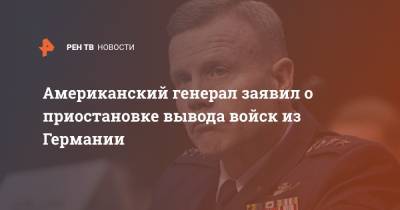 РЕН ТВ НОВОСТИ

Американский генерал заявил о приостановке вывода войск из Германии